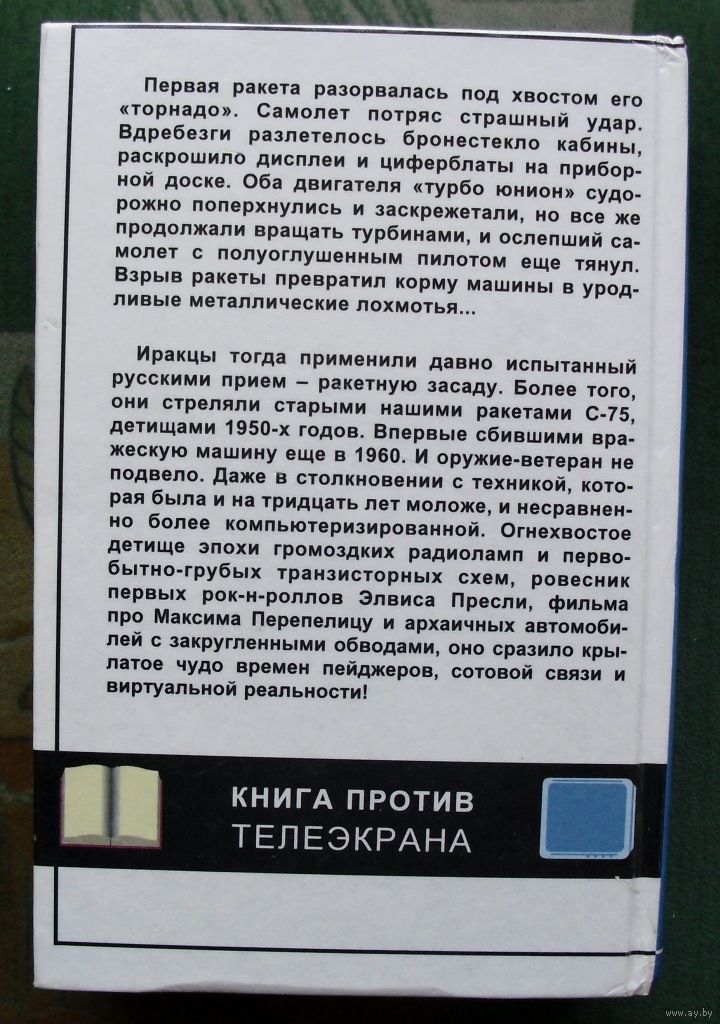 Первая ракета разорвалась под хвостом его «торнадо». Самолет потряс страшный удар. Вдребезги разлетелось бронестекло кабины, раскрошило дисплеи и циферблаты на приборной доске. Оба двигателя «турбо юнион» судорожно поперхнулись и заскрежетали, но все же продолжали вращать турбинами, и ослепший самолет с полуоглушенным пилотом еще тянул. Взрыв ракеты превратил корму машины в уродливые металлические лохмотья...

Иракцы тогда применили давно испытанный русскими прием – ракетную засаду. Более того, они стреляли старыми нашими ракетами С-75, детищами 1950-х годов. Впервые сбившими вражескую машину еще в 1960. И оружие-ветеран не подвело. Даже в столкновении с техникой, которая была и на тридцать лет моложе, и несравненно более компьютеризированной. Огнехвостое детище эпохи громоздких радиоламп и первобытно-грубых транзисторных схем, ровесник первых рок-н-роллов Элвиса Пресли, фильма про Максима Перепелицу и архаичных автомобилей с закругленными обводами, оно сразило крылатое чудо времен пейджеров, сотовой связи и виртуальной реальности!

КНИГА ПРОТИВ ТЕЛЕЭКРАНА

www.ay.by